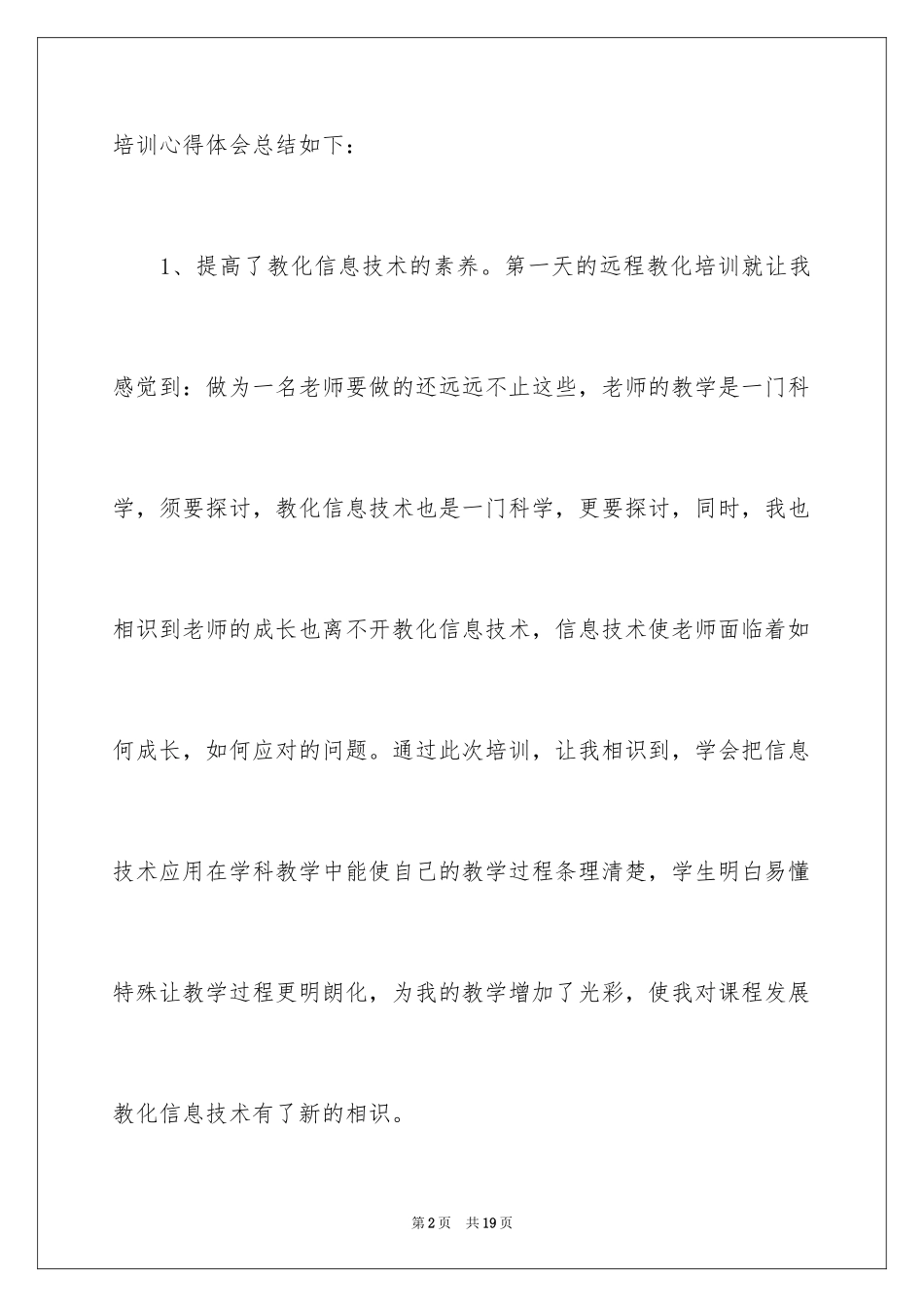 培训心得体会总结如下：

1、提高了教化信息技术的素养。第一天的远程教化培训就让我感觉到：做为一名老师要做的还远远不止这些，老师的教学是一门科学，须要探讨，教化信息技术也是一门科学，更要探讨，同时，我也相识到老师的成长也离不开教化信息技术，信息技术使老师面临着如何成长，如何应对的问题。通过此次培训，让我相识到，学会把信息技术应用在学科教学中能使自己的教学过程条理清楚，学生明白易懂特殊让教学过程更明朗化，为我的教学增加了光彩，使我对课程发展教化信息技术有了新的相识。

第2页 共19页